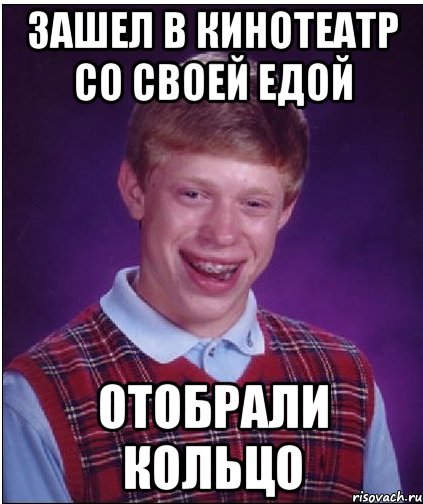 ЗАШЕЛ В КИНОТЕАТР СО СВОЕЙ ЕДОЙ

ОТОБРАЛИ КОЛЬЦО

risovach.ru